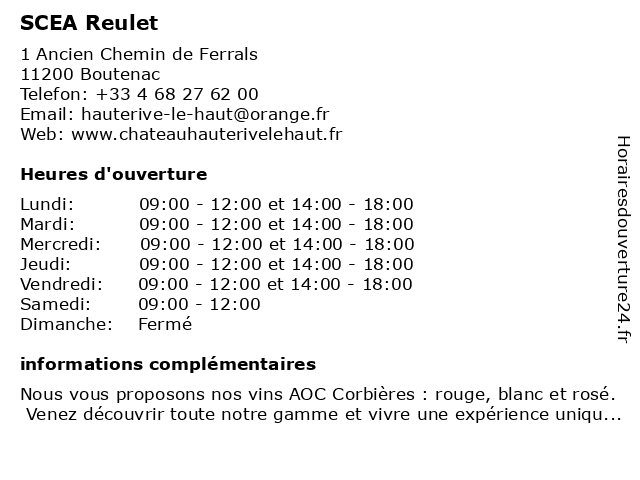 SCEA Reulet

1 Ancien Chemin de Ferrals
11200 Boutenac
Telefon: +33 4 68 27 62 00
Email: hauterive-le-haut@orange.fr
Web: www.chateauhauterivelehaut.fr

Heures d'ouverture

| | |
|---|---|
| Lundi: | 09:00 - 12:00 et 14:00 - 18:00 |
| Mardi: | 09:00 - 12:00 et 14:00 - 18:00 |
| Mercredi: | 09:00 - 12:00 et 14:00 - 18:00 |
| Jeudi: | 09:00 - 12:00 et 14:00 - 18:00 |
| Vendredi: | 09:00 - 12:00 et 14:00 - 18:00 |
| Samedi: | 09:00 - 12:00 |
| Dimanche: | Fermé |

informations complémentaires

Nous vous proposons nos vins AOC Corbières : rouge, blanc et rosé. Venez découvrir toute notre gamme et vivre une expérience uniqu...

Horairesdouverture24.fr